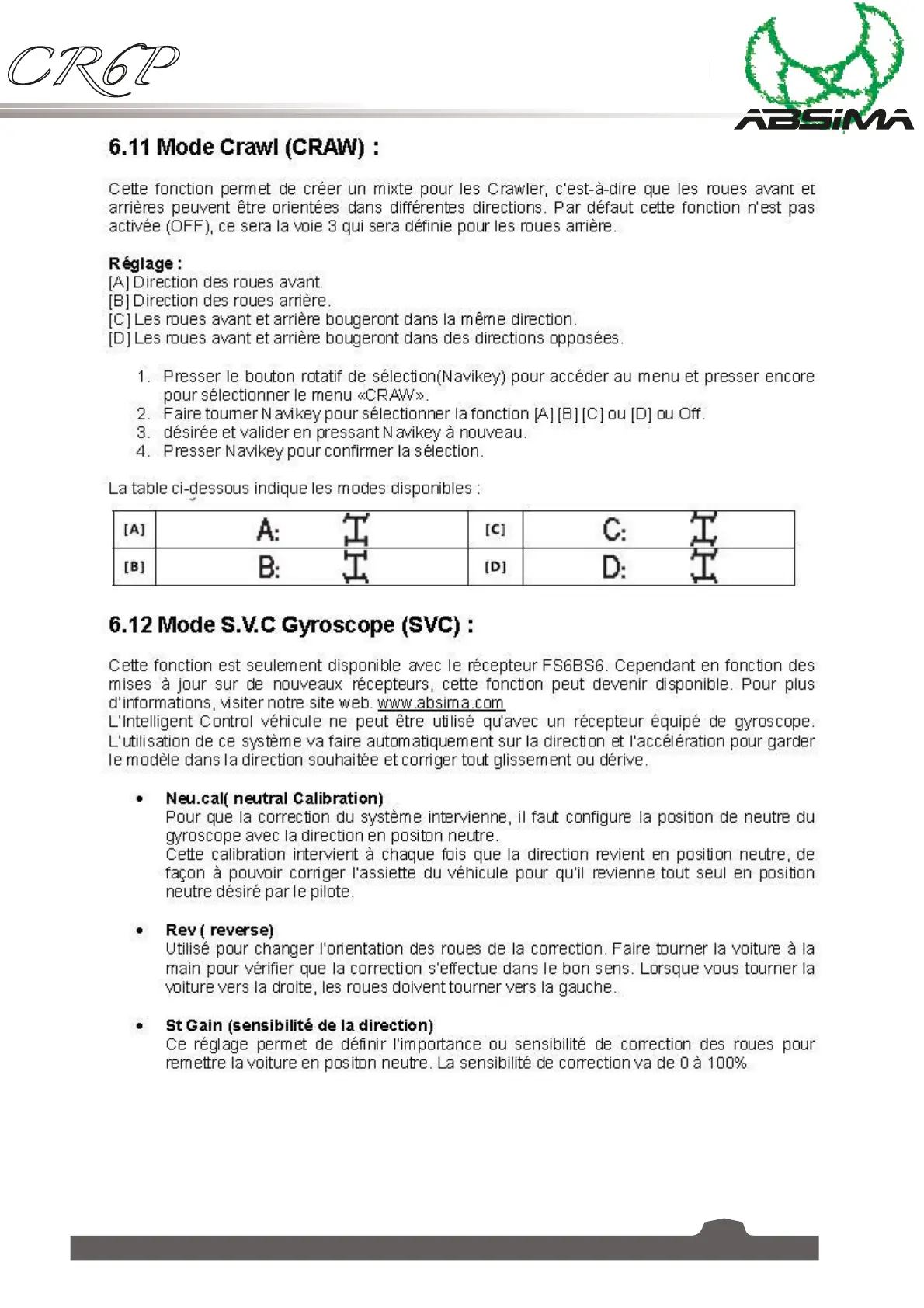 CR6P

ABSIMA

6.11 Mode Crawl (CRAW) :

Cette fonction permet de créer un mixte pour les Crawler, c'est-à-dire que les roues avant et arrières peuvent être orientées dans différentes directions. Par défaut cette fonction n'est pas activée (OFF), ce sera la voie 3 qui sera définie pour les roues arrière.

Réglage :
[A] Direction des roues avant.
[B] Direction des roues arrière.
[C] Les roues avant et arrière bougeront dans la même direction.
[D] Les roues avant et arrière bougeront dans des directions opposées.

1. Presser le bouton rotatif de sélection(Navikey) pour accéder au menu et presser encore pour sélectionner le menu «CRAW».
2. Faire tourner Navikey pour sélectionner la fonction [A] [B] [C] ou [D] ou Off.
3. désirée et valider en pressant Navikey à nouveau.
4. Presser Navikey pour confirmer la sélection.

La table ci-dessous indique les modes disponibles :

| [A] | A: | [C] | C: |
|---|---|---|---|
| [B] | B: | [D] | D: |

6.12 Mode S.V.C Gyroscope (SVC) :

Cette fonction est seulement disponible avec le récepteur FS6BS6. Cependant en fonction des mises à jour sur de nouveaux récepteurs, cette fonction peut devenir disponible. Pour plus d'informations, visiter notre site web. www.absima.com
L'Intelligent Control véhicule ne peut être utilisé qu'avec un récepteur équipé de gyroscope. L'utilisation de ce système va faire automatiquement sur la direction et l'accélération pour garder le modèle dans la direction souhaitée et corriger tout glissement ou dérive.

• Neu.cal( neutral Calibration)
Pour que la correction du système intervienne, il faut configure la position de neutre du gyroscope avec la direction en positon neutre.
Cette calibration intervient à chaque fois que la direction revient en position neutre, de façon à pouvoir corriger l'assiette du véhicule pour qu'il revienne tout seul en position neutre désiré par le pilote.

• Rev ( reverse)
Utilisé pour changer l'orientation des roues de la correction. Faire tourner la voiture à la main pour vérifier que la correction s'effectue dans le bon sens. Lorsque vous tourner la voiture vers la droite, les roues doivent tourner vers la gauche.

• St Gain (sensibilité de la direction)
Ce réglage permet de définir l'importance ou sensibilité de correction des roues pour remettre la voiture en positon neutre. La sensibilité de correction va de 0 à 100%